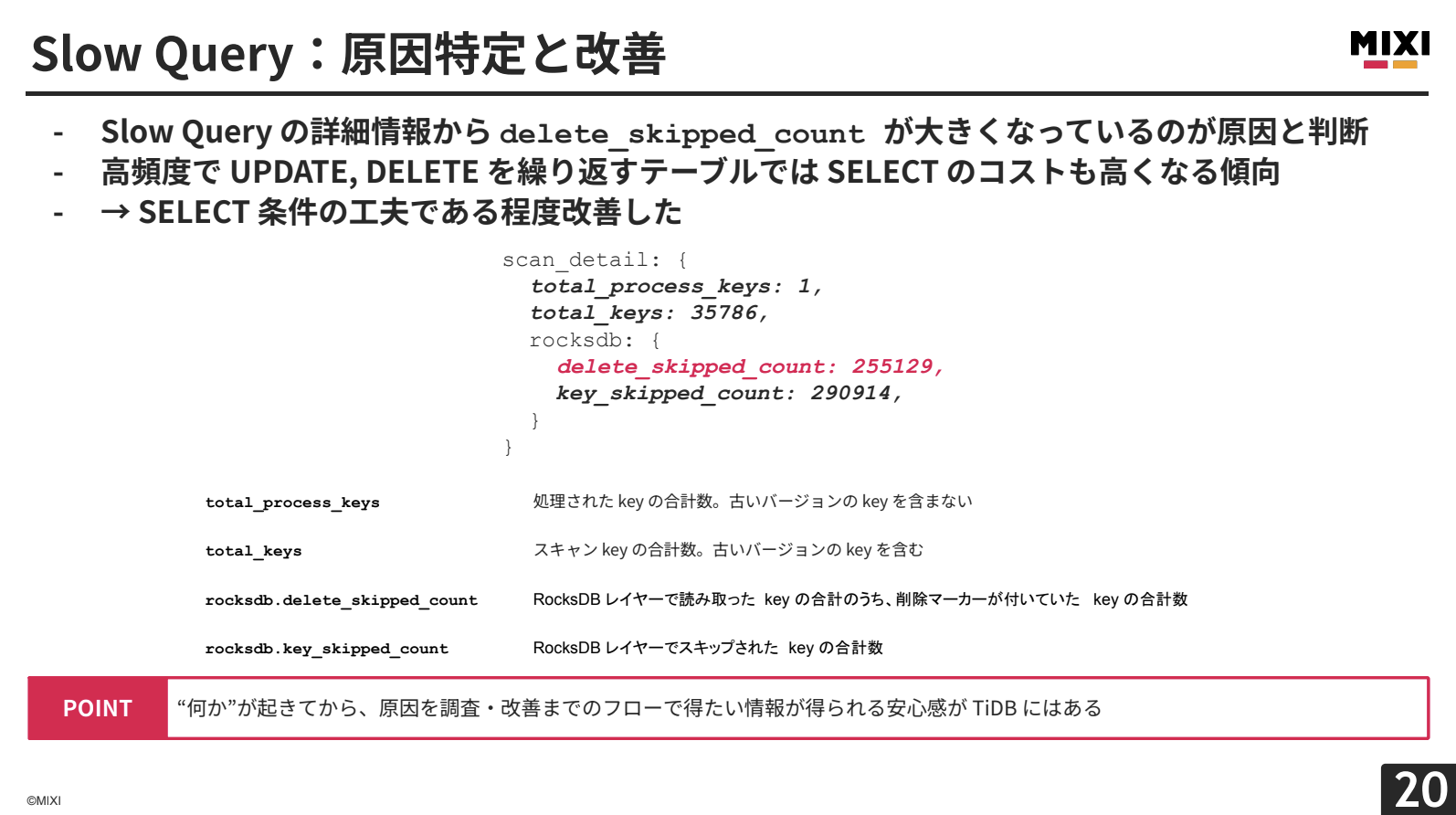 Slow Query：原因特定と改善

MIXI

- Slow Query の詳細情報から delete_skipped_count が大きくなっているのが原因と判断
- 高頻度で UPDATE, DELETE を繰り返すテーブルでは SELECT のコストも高くなる傾向
- → SELECT 条件の工夫である程度改善した

scan_detail: {
total_process_keys: 1,
total_keys: 35786,
rocksdb: {
delete_skipped_count: 255129,
key_skipped_count: 290914,
}
}

| | |
|---|---|
| total_process_keys | 処理された key の合計数。古いバージョンの key を含まない |
| total_keys | スキャン key の合計数。古いバージョンの key を含む |
| rocksdb.delete_skipped_count | RocksDB レイヤーで読み取った key の合計のうち、削除マーカーが付いていた key の合計数 |
| rocksdb.key_skipped_count | RocksDB レイヤーでスキップされた key の合計数 |

POINT “何か”が起きてから、原因を調査・改善までのフローで得たい情報が得られる安心感が TiDB にはある

©MIXI

20